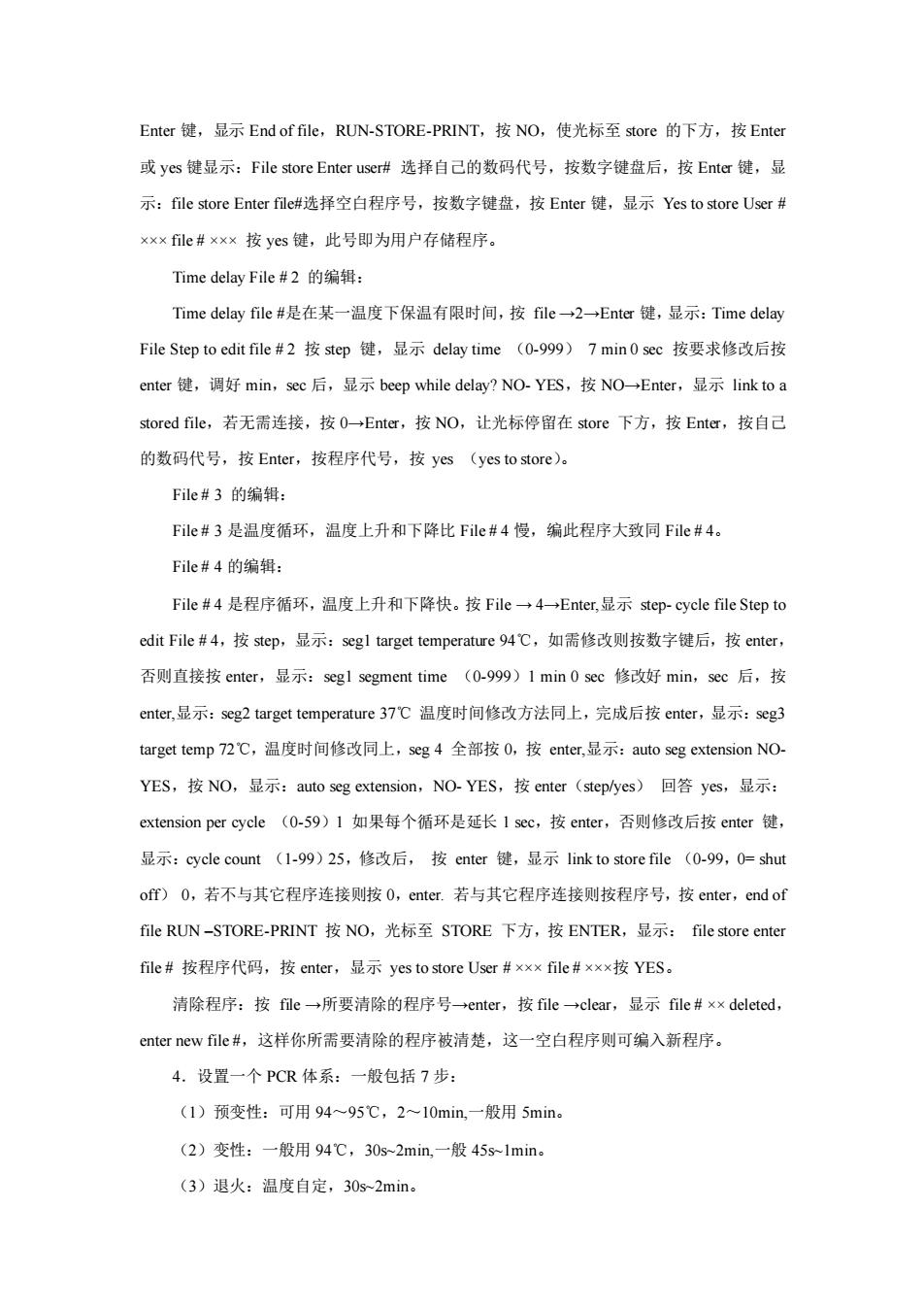 Enter 键，显示 End of file，RUN-STORE-PRINT，按 NO，使光标至 store 的下方，按 Enter 或 yes 键显示：File store Enter user# 选择自己的数码代号，按数字键盘后，按 Enter 键，显示：file store Enter file#选择空白程序号，按数字键盘，按 Enter 键，显示 Yes to store User # ××× file # ××× 按 yes 键，此号即为用户存储程序。

Time delay File # 2 的编辑：

Time delay file #是在某一温度下保温有限时间，按 file →2→Enter 键，显示：Time delay File Step to edit file # 2 按 step 键，显示 delay time （0-999） 7 min 0 sec 按要求修改后按 enter 键，调好 min，sec 后，显示 beep while delay? NO- YES，按 NO→Enter，显示 link to a stored file，若无需连接，按 0→Enter，按 NO，让光标停留在 store 下方，按 Enter，按自己的数码代号，按 Enter，按程序代号，按 yes （yes to store）。

File # 3 的编辑：

File # 3 是温度循环，温度上升和下降比 File # 4 慢，编此程序大致同 File # 4。

File # 4 的编辑：

File # 4 是程序循环，温度上升和下降快。按 File → 4→Enter,显示 step- cycle file Step to edit File # 4，按 step，显示：seg1 target temperature 94℃，如需修改则按数字键后，按 enter，否则直接按 enter，显示：seg1 segment time （0-999）1 min 0 sec 修改好 min，sec 后，按 enter,显示：seg2 target temperature 37℃ 温度时间修改方法同上，完成后按 enter，显示：seg3 target temp 72℃，温度时间修改同上，seg 4 全部按 0，按 enter,显示：auto seg extension NO- YES，按 NO，显示：auto seg extension，NO- YES，按 enter（step/yes） 回答 yes，显示：extension per cycle （0-59）1 如果每个循环是延长 1 sec，按 enter，否则修改后按 enter 键，显示：cycle count （1-99）25，修改后， 按 enter 键，显示 link to store file （0-99，0= shut off） 0，若不与其它程序连接则按 0，enter. 若与其它程序连接则按程序号，按 enter，end of file RUN –STORE-PRINT 按 NO，光标至 STORE 下方，按 ENTER，显示： file store enter file # 按程序代码，按 enter，显示 yes to store User # ××× file # ×××按 YES。

清除程序：按 file →所要清除的程序号→enter，按 file →clear，显示 file # ×× deleted，enter new file #，这样你所需要清除的程序被清楚，这一空白程序则可编入新程序。

4．设置一个 PCR 体系：一般包括 7 步：

（1）预变性：可用 94～95℃，2～10min,一般用 5min。

（2）变性：一般用 94℃，30s~2min,一般 45s~1min。

（3）退火：温度自定，30s~2min。